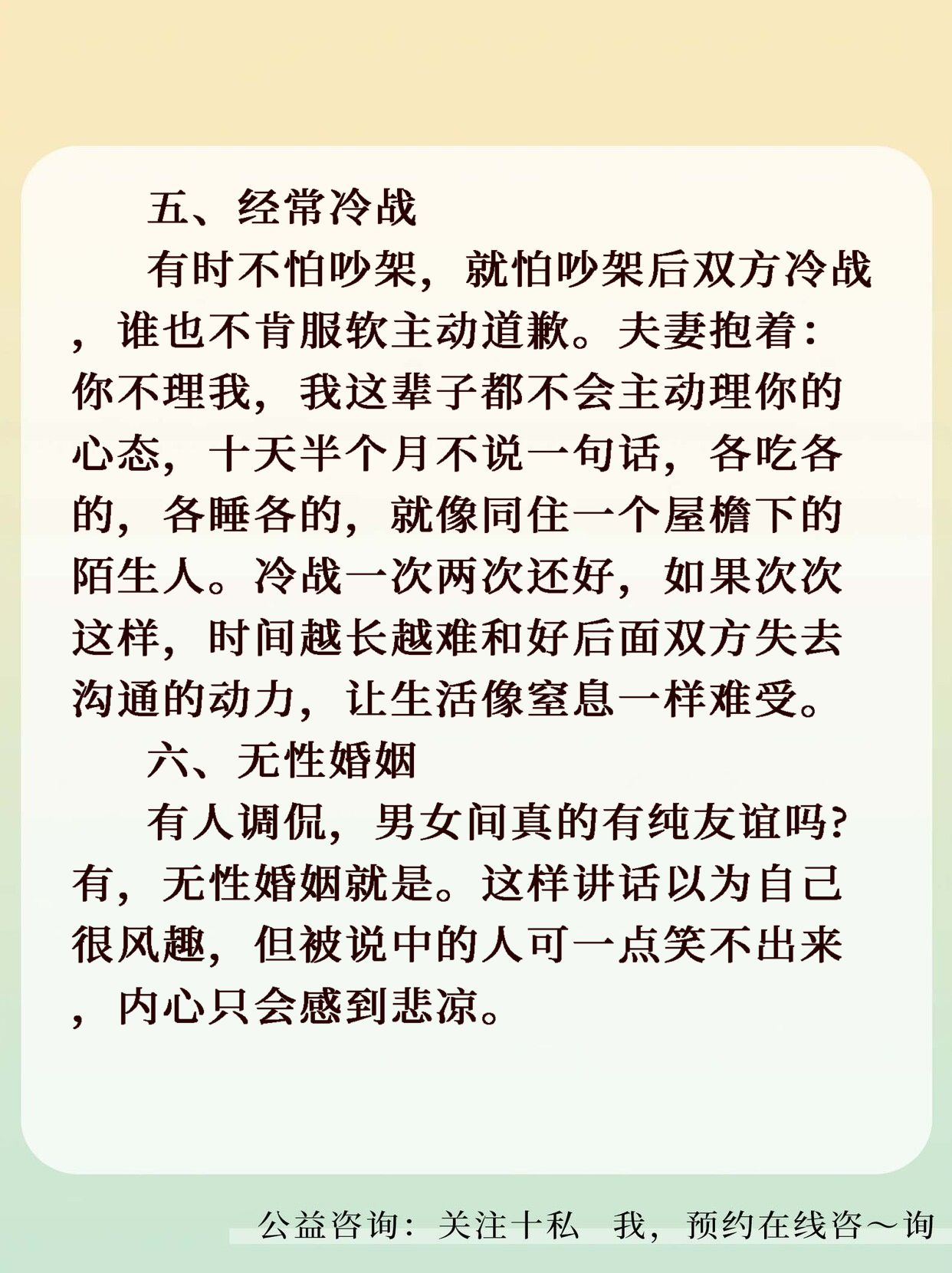 五、经常冷战

有时不怕吵架，就怕吵架后双方冷战，谁也不肯服软主动道歉。夫妻抱着：你不理我，我这辈子都不会主动理你的心态，十天半个月不说一句话，各吃各的，各睡各的，就像同住一个屋檐下的陌生人。冷战一次两次还好，如果次次这样，时间越长越难和好后面双方失去沟通的动力，让生活像窒息一样难受。

六、无性婚姻

有人调侃，男女间真的有纯友谊吗？有，无性婚姻就是。这样讲话以为自己很风趣，但被说中的人可一点笑不出来，内心只会感到悲凉。

公益咨询：关注十私 我，预约在线咨～询